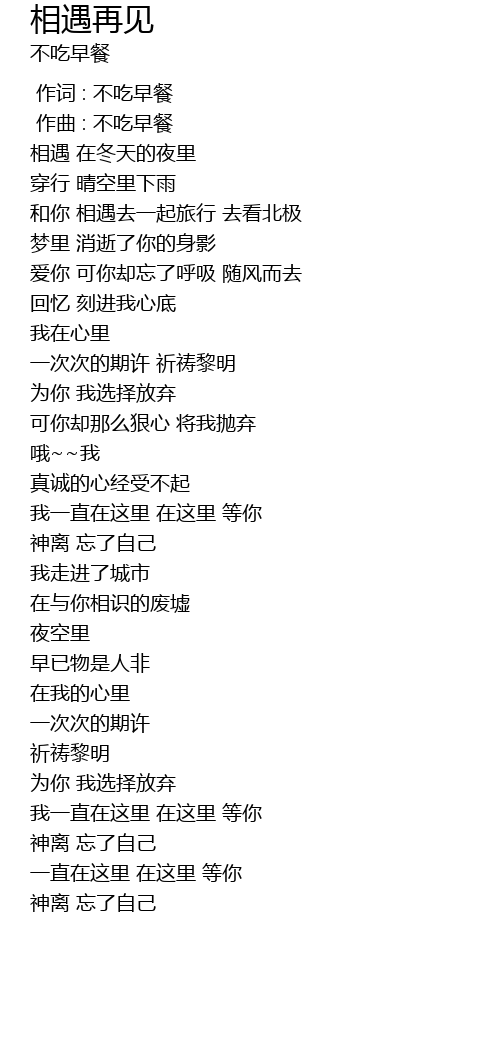 相遇再见
不吃早餐

作词 : 不吃早餐
作曲 : 不吃早餐
相遇 在冬天的夜里
穿行 晴空里下雨
和你 相遇去一起旅行 去看北极
梦里 消逝了你的身影
爱你 可你却忘了呼吸 随风而去
回忆 刻进我心底
我在心里
一次次的期许 祈祷黎明
为你 我选择放弃
可你却那么狠心 将我抛弃
哦~~我
真诚的心经受不起
我一直在这里 在这里 等你
神离 忘了自己
我走进了城市
在与你相识的废墟
夜空里
早已物是人非
在我的心里
一次次的期许
祈祷黎明
为你 我选择放弃
我一直在这里 在这里 等你
神离 忘了自己
一直在这里 在这里 等你
神离 忘了自己